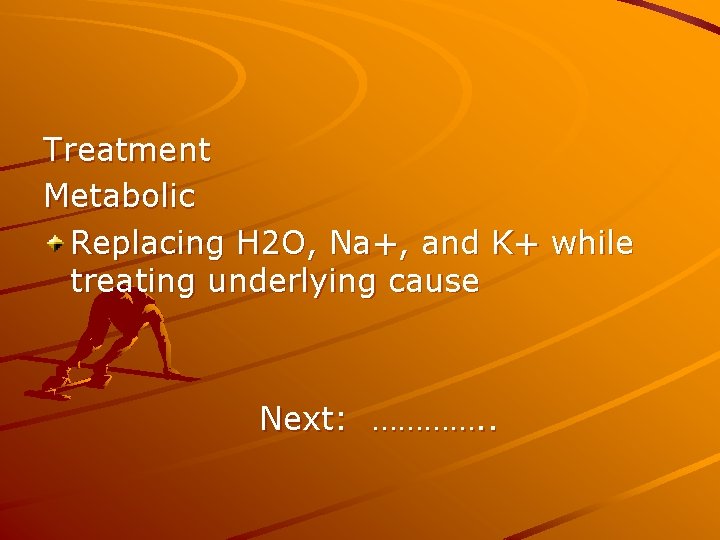 Treatment
Metabolic

Replacing H2O, Na+, and K+ while treating underlying cause

Next: …………..